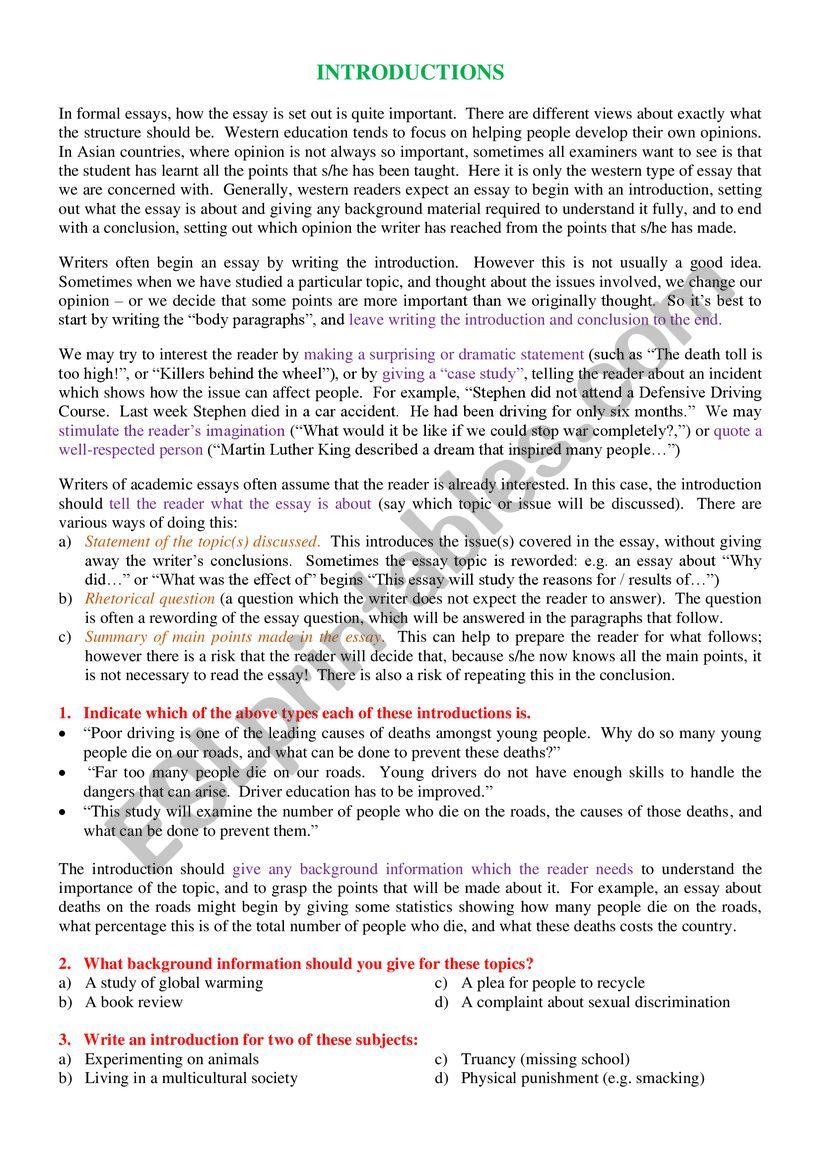 INTRODUCTIONS

In formal essays, how the essay is set out is quite important. There are different views about exactly what the structure should be. Western education tends to focus on helping people develop their own opinions. In Asian countries, where opinion is not always so important, sometimes all examiners want to see is that the student has learnt all the points that s/he has been taught. Here it is only the western type of essay that we are concerned with. Generally, western readers expect an essay to begin with an introduction, setting out what the essay is about and giving any background material required to understand it fully, and to end with a conclusion, setting out which opinion the writer has reached from the points that s/he has made.

Writers often begin an essay by writing the introduction. However this is not usually a good idea. Sometimes when we have studied a particular topic, and thought about the issues involved, we change our opinion – or we decide that some points are more important than we originally thought. So it's best to start by writing the "body paragraphs", and leave writing the introduction and conclusion to the end.

We may try to interest the reader by making a surprising or dramatic statement (such as "The death toll is too high!", or "Killers behind the wheel"), or by giving a "case study", telling the reader about an incident which shows how the issue can affect people. For example, "Stephen did not attend a Defensive Driving Course. Last week Stephen died in a car accident. He had been driving for only six months." We may stimulate the reader's imagination ("What would it be like if we could stop war completely?,") or quote a well-respected person ("Martin Luther King described a dream that inspired many people…")

Writers of academic essays often assume that the reader is already interested. In this case, the introduction should tell the reader what the essay is about (say which topic or issue will be discussed). There are various ways of doing this:
a) Statement of the topic(s) discussed. This introduces the issue(s) covered in the essay, without giving away the writer's conclusions. Sometimes the essay topic is reworded: e.g. an essay about "Why did…" or "What was the effect of" begins "This essay will study the reasons for / results of…")
b) Rhetorical question (a question which the writer does not expect the reader to answer). The question is often a rewording of the essay question, which will be answered in the paragraphs that follow.
c) Summary of main points made in the essay. This can help to prepare the reader for what follows; however there is a risk that the reader will decide that, because s/he now knows all the main points, it is not necessary to read the essay! There is also a risk of repeating this in the conclusion.

1. Indicate which of the above types each of these introductions is.
• "Poor driving is one of the leading causes of deaths amongst young people. Why do so many young people die on our roads, and what can be done to prevent these deaths?"
• "Far too many people die on our roads. Young drivers do not have enough skills to handle the dangers that can arise. Driver education has to be improved."
• "This study will examine the number of people who die on the roads, the causes of those deaths, and what can be done to prevent them."

The introduction should give any background information which the reader needs to understand the importance of the topic, and to grasp the points that will be made about it. For example, an essay about deaths on the roads might begin by giving some statistics showing how many people die on the roads, what percentage this is of the total number of people who die, and what these deaths costs the country.

2. What background information should you give for these topics?
a) A study of global warming
b) A book review
c) A plea for people to recycle
d) A complaint about sexual discrimination

3. Write an introduction for two of these subjects:
a) Experimenting on animals
b) Living in a multicultural society
c) Truancy (missing school)
d) Physical punishment (e.g. smacking)

ESLprintables.com